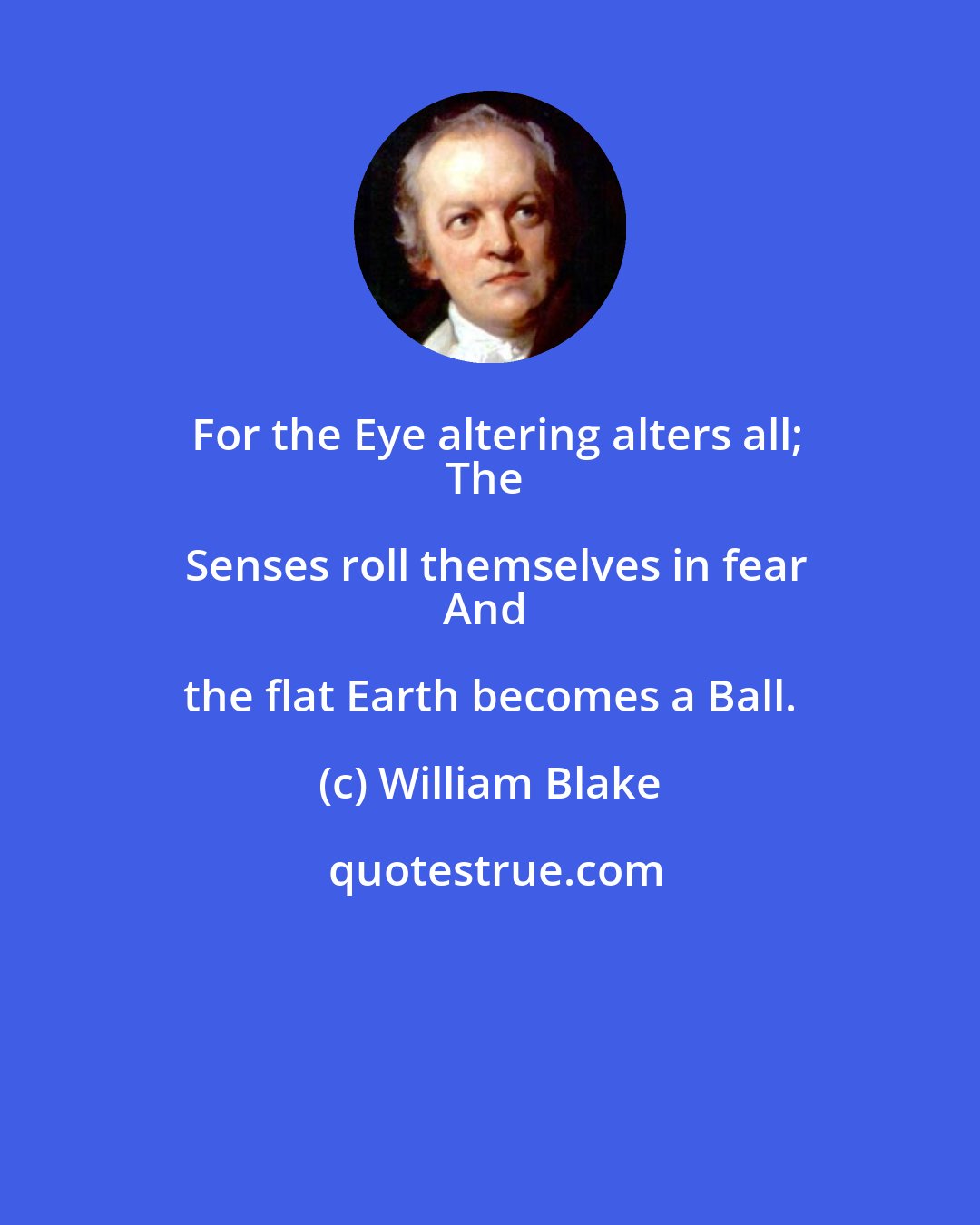 For the Eye altering alters all;
The

Senses roll themselves in fear
And

the flat Earth becomes a Ball.

(c) William Blake

quotestrue.com